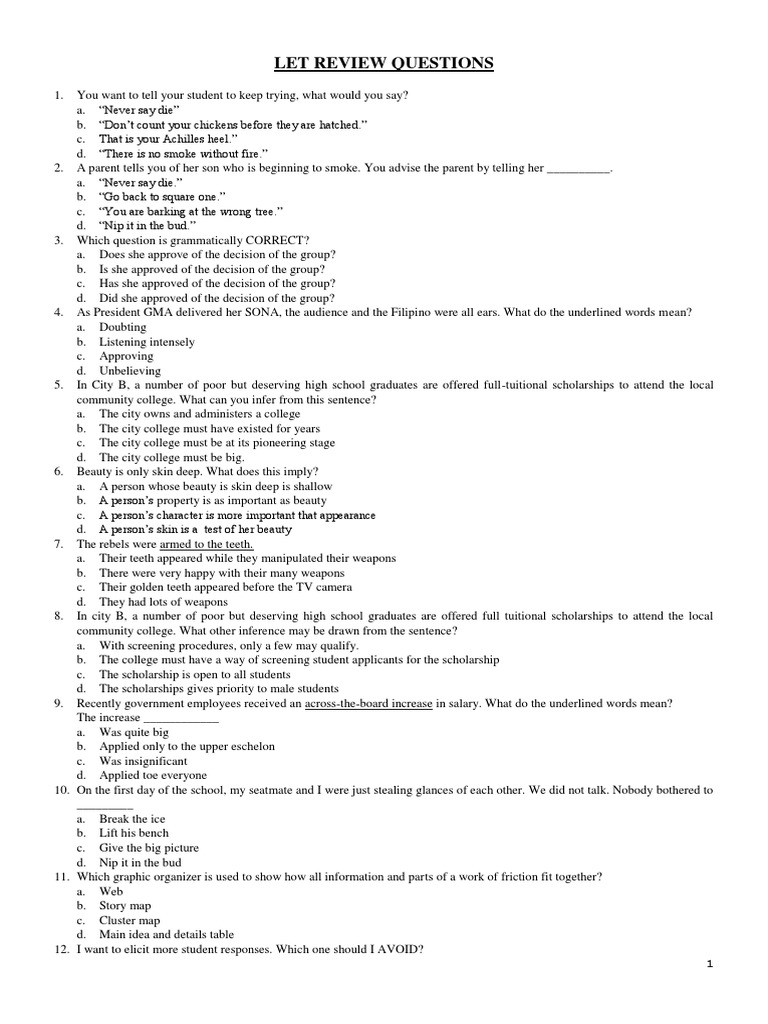 LET REVIEW QUESTIONS

1. You want to tell your student to keep trying, what would you say?
a. "Never say die"
b. "Don't count your chickens before they are hatched."
c. That is your Achilles heel."
d. "There is no smoke without fire."
2. A parent tells you of her son who is beginning to smoke. You advise the parent by telling her __________.
a. "Never say die."
b. "Go back to square one."
c. "You are barking at the wrong tree."
d. "Nip it in the bud."
3. Which question is grammatically CORRECT?
a. Does she approve of the decision of the group?
b. Is she approved of the decision of the group?
c. Has she approved of the decision of the group?
d. Did she approved of the decision of the group?
4. As President GMA delivered her SONA, the audience and the Filipino were all ears. What do the underlined words mean?
a. Doubting
b. Listening intensely
c. Approving
d. Unbelieving
5. In City B, a number of poor but deserving high school graduates are offered full-tuitional scholarships to attend the local community college. What can you infer from this sentence?
a. The city owns and administers a college
b. The city college must have existed for years
c. The city college must be at its pioneering stage
d. The city college must be big.
6. Beauty is only skin deep. What does this imply?
a. A person whose beauty is skin deep is shallow
b. A person's property is as important as beauty
c. A person's character is more important that appearance
d. A person's skin is a test of her beauty
7. The rebels were armed to the teeth.
a. Their teeth appeared while they manipulated their weapons
b. There were very happy with their many weapons
c. Their golden teeth appeared before the TV camera
d. They had lots of weapons
8. In city B, a number of poor but deserving high school graduates are offered full tuitional scholarships to attend the local community college. What other inference may be drawn from the sentence?
a. With screening procedures, only a few may qualify.
b. The college must have a way of screening student applicants for the scholarship
c. The scholarship is open to all students
d. The scholarships gives priority to male students
9. Recently government employees received an across-the-board increase in salary. What do the underlined words mean?
The increase ____________
a. Was quite big
b. Applied only to the upper eschelon
c. Was insignificant
d. Applied toe everyone
10. On the first day of the school, my seatmate and I were just stealing glances of each other. We did not talk. Nobody bothered to _________
a. Break the ice
b. Lift his bench
c. Give the big picture
d. Nip it in the bud
11. Which graphic organizer is used to show how all information and parts of a work of friction fit together?
a. Web
b. Story map
c. Cluster map
d. Main idea and details table
12. I want to elicit more student responses. Which one should I AVOID?

1